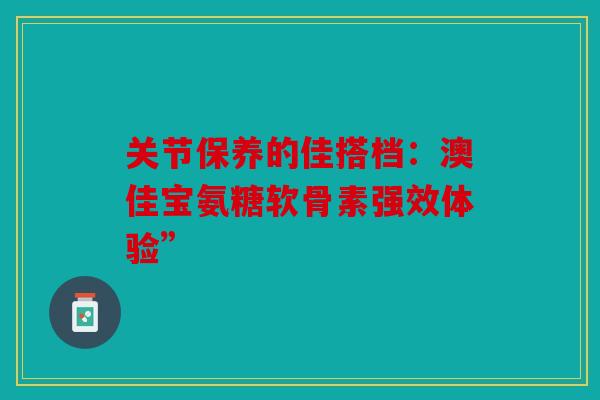 关节保养的佳搭档：澳佳宝氨糖软骨素强效体验”